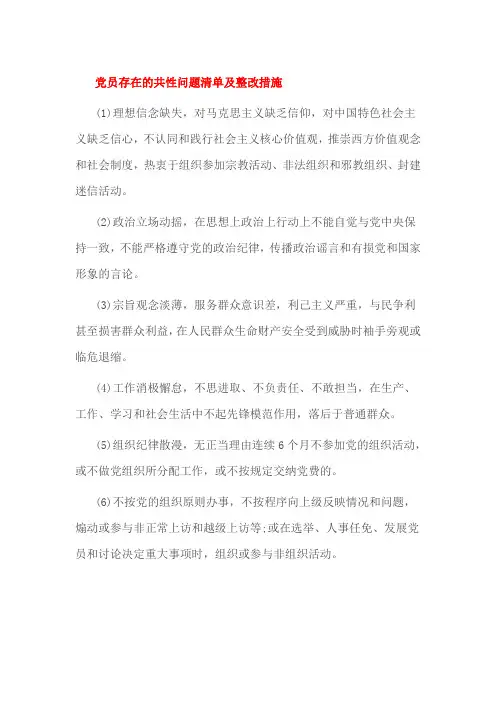 党员存在的共性问题清单及整改措施

(1)理想信念缺失，对马克思主义缺乏信仰，对中国特色社会主义缺乏信心，不认同和践行社会主义核心价值观，推崇西方价值观念和社会制度，热衷于组织参加宗教活动、非法组织和邪教组织、封建迷信活动。

(2)政治立场动摇，在思想上政治上行动上不能自觉与党中央保持一致，不能严格遵守党的政治纪律，传播政治谣言和有损党和国家形象的言论。

(3)宗旨观念淡薄，服务群众意识差，利己主义严重，与民争利甚至损害群众利益，在人民群众生命财产安全受到威胁时袖手旁观或临危退缩。

(4)工作消极懈怠，不思进取、不负责任、不敢担当，在生产、工作、学习和社会生活中不起先锋模范作用，落后于普通群众。

(5)组织纪律散漫，无正当理由连续6个月不参加党的组织活动，或不做党组织所分配工作，或不按规定交纳党费的。

(6)不按党的组织原则办事，不按程序向上级反映情况和问题，煽动或参与非正常上访和越级上访等;或在选举、人事任免、发展党员和讨论决定重大事项时，组织或参与非组织活动。